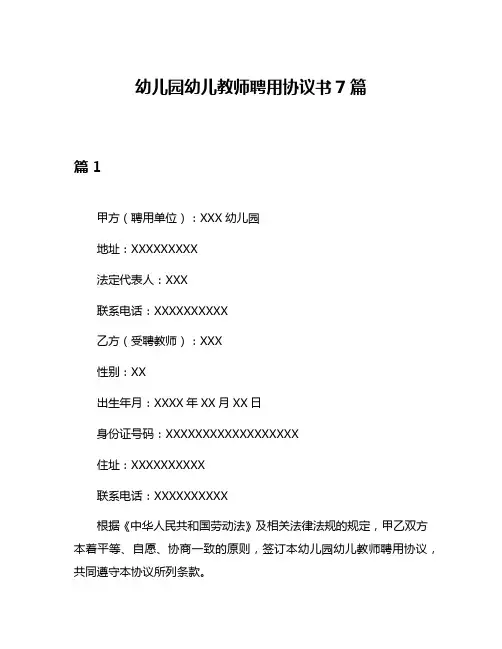 幼儿园幼儿教师聘用协议书 7 篇

篇 1

甲方（聘用单位）：XXX 幼儿园

地址：XXXXXXXXX

法定代表人：XXX

联系电话：XXXXXXXXXX

乙方（受聘教师）：XXX

性别：XX

出生年月：XXXX 年 XX 月 XX 日

身份证号码：XXXXXXXXXXXXXXXXXX

住址：XXXXXXXXXX

联系电话：XXXXXXXXXX

根据《中华人民共和国劳动法》及相关法律法规的规定，甲乙双方本着平等、自愿、协商一致的原则，签订本幼儿园幼儿教师聘用协议，共同遵守本协议所列条款。